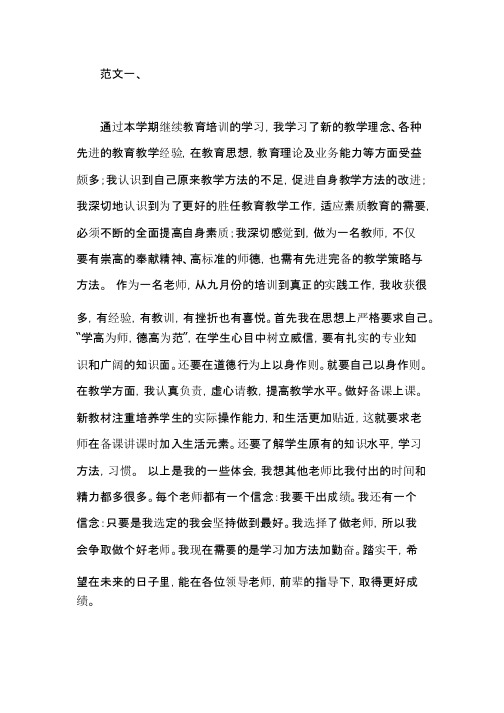 范文一、

通过本学期继续教育培训的学习，我学习了新的教学理念、各种先进的教育教学经验，在教育思想，教育理论及业务能力等方面受益颇多；我认识到自己原来教学方法的不足，促进自身教学方法的改进；我深切地认识到为了更好的胜任教育教学工作，适应素质教育的需要，必须不断的全面提高自身素质；我深切感觉到，做为一名教师，不仅要有崇高的奉献精神、高标准的师德，也需有先进完备的教学策略与方法。 作为一名老师，从九月份的培训到真正的实践工作，我收获很多，有经验，有教训，有挫折也有喜悦。首先我在思想上严格要求自己。“学高为师，德高为范”，在学生心目中树立威信，要有扎实的专业知识和广阔的知识面。还要在道德行为上以身作则。就要自己以身作则。在教学方面，我认真负责，虚心请教，提高教学水平。做好备课上课。新教材注重培养学生的实际操作能力，和生活更加贴近，这就要求老师在备课讲课时加入生活元素。还要了解学生原有的知识水平，学习方法，习惯。 以上是我的一些体会，我想其他老师比我付出的时间和精力都多很多。每个老师都有一个信念：我要干出成绩。我还有一个信念：只要是我选定的我会坚持做到最好。我选择了做老师，所以我会争取做个好老师。我现在需要的是学习加方法加勤奋。踏实干，希望在未来的日子里，能在各位领导老师，前辈的指导下，取得更好成绩。